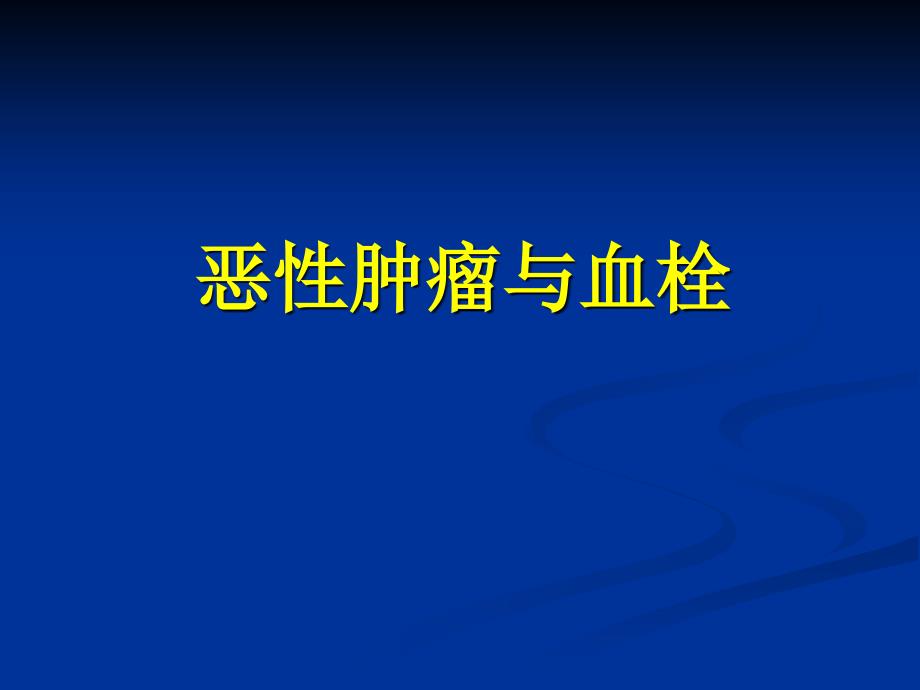 恶性肿瘤与血栓